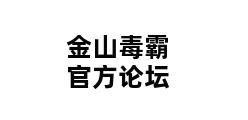 金山毒霸
官方论坛